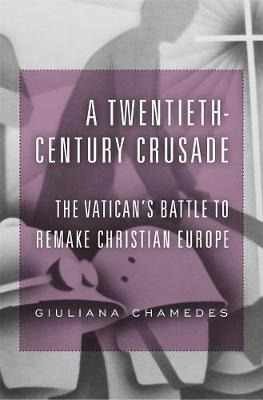 A TWENTIETH-CENTURY CRUSADE

THE VATICAN'S BATTLE TO REMAKE CHRISTIAN EUROPE

GIULIANA CHAMEDES